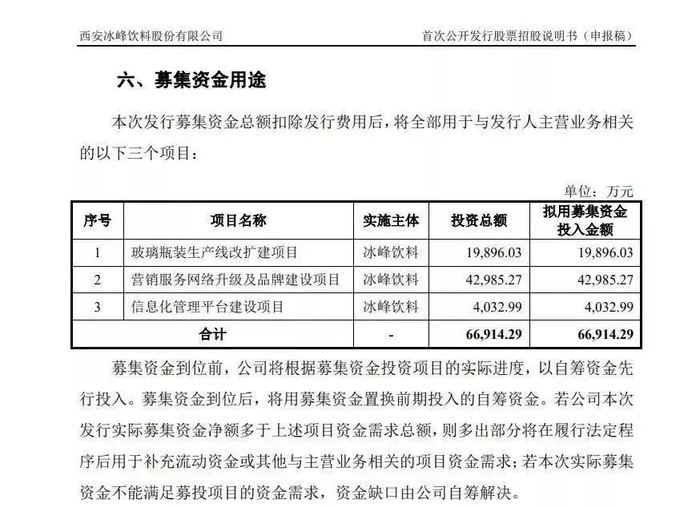 西安冰峰饮料股份有限公司

首次公开发行股票招股说明书（申报稿）

六、募集资金用途

本次发行募集资金总额扣除发行费用后，将全部用于与发行人主营业务相关的以下三个项目：

单位：万元

| 序号 | 项目名称 | 实施主体 | 投资总额 | 拟用募集资金投入金额 |
|---|---|---|---|---|
| 1 | 玻璃瓶装生产线改扩建项目 | 冰峰饮料 | 19,896.03 | 19,896.03 |
| 2 | 营销服务网络升级及品牌建设项目 | 冰峰饮料 | 42,985.27 | 42,985.27 |
| 3 | 信息化管理平台建设项目 | 冰峰饮料 | 4,032.99 | 4,032.99 |
| 合计 | | - | 66,914.29 | 66,914.29 |

募集资金到位前，公司将根据募集资金投资项目的实际进度，以自筹资金先行投入。募集资金到位后，将用募集资金置换前期投入的自筹资金。若公司本次发行实际募集资金净额多于上述项目资金需求总额，则多出部分将在履行法定程序后用于补充流动资金或其他与主营业务相关的项目资金需求；若本次实际募集资金不能满足募投项目的资金需求，资金缺口由公司自筹解决。